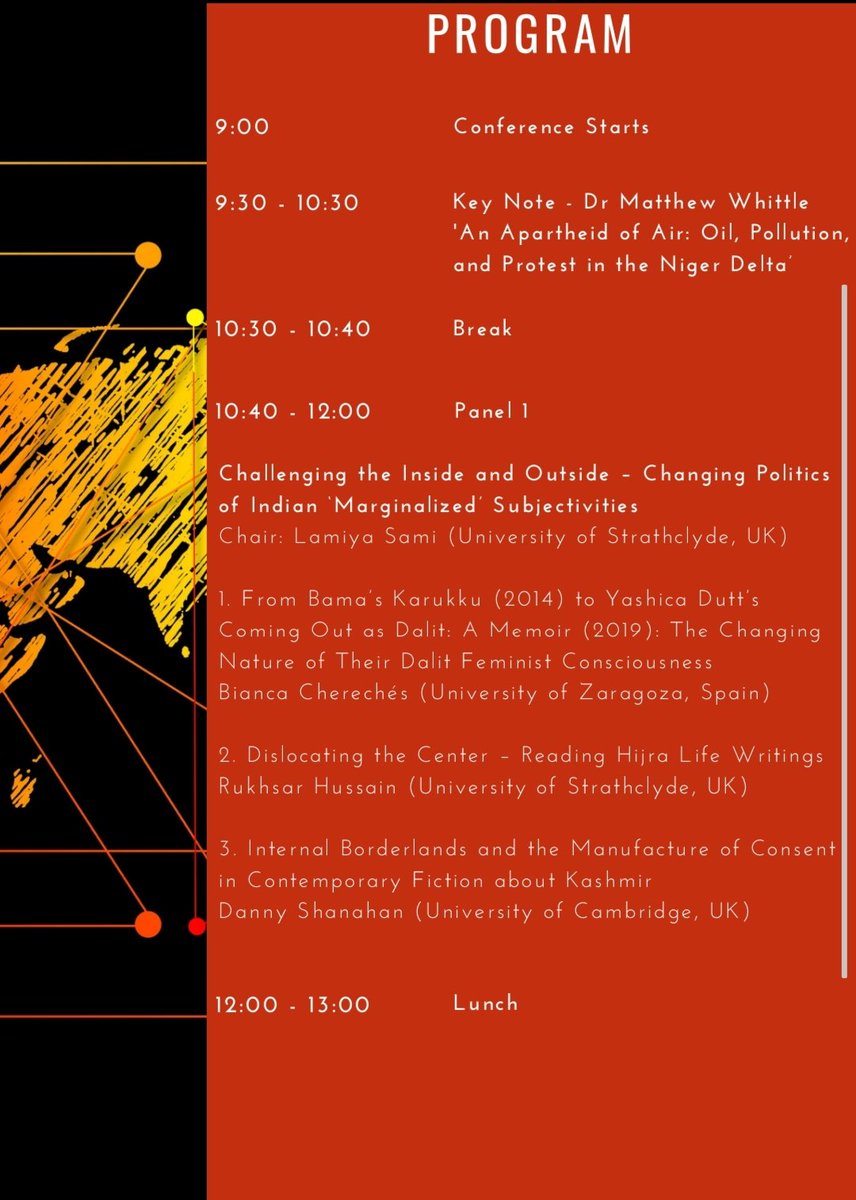 PROGRAM

9:00 Conference Starts

9:30 - 10:30 Key Note - Dr Matthew Whittle 'An Apartheid of Air: Oil, Pollution, and Protest in the Niger Delta'

10:30 - 10:40 Break

10:40 - 12:00 Panel 1

Challenging the Inside and Outside – Changing Politics of Indian 'Marginalized' Subjectivities
Chair: Lamiya Sami (University of Strathclyde, UK)

1. From Bama's Karukku (2014) to Yashica Dutt's Coming Out as Dalit: A Memoir (2019): The Changing Nature of Their Dalit Feminist Consciousness
Bianca Cherechés (University of Zaragoza, Spain)

2. Dislocating the Center – Reading Hijra Life Writings
Rukhsar Hussain (University of Strathclyde, UK)

3. Internal Borderlands and the Manufacture of Consent in Contemporary Fiction about Kashmir
Danny Shanahan (University of Cambridge, UK)

12:00 - 13:00 Lunch